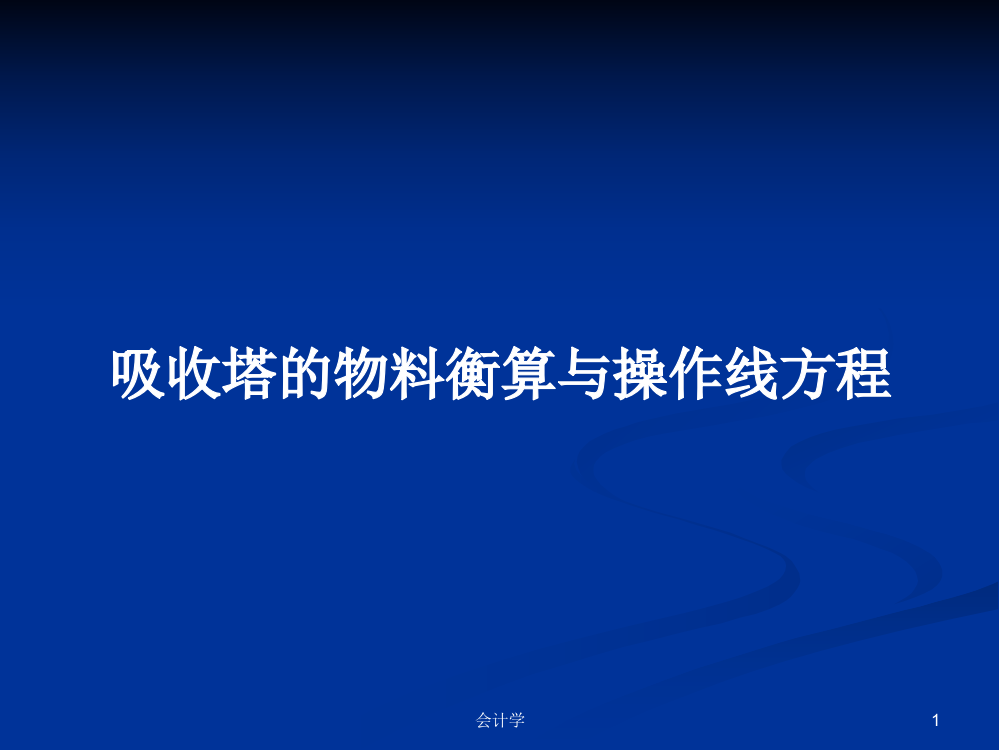 吸收塔的物料衡算与操作线方程

会计学

1